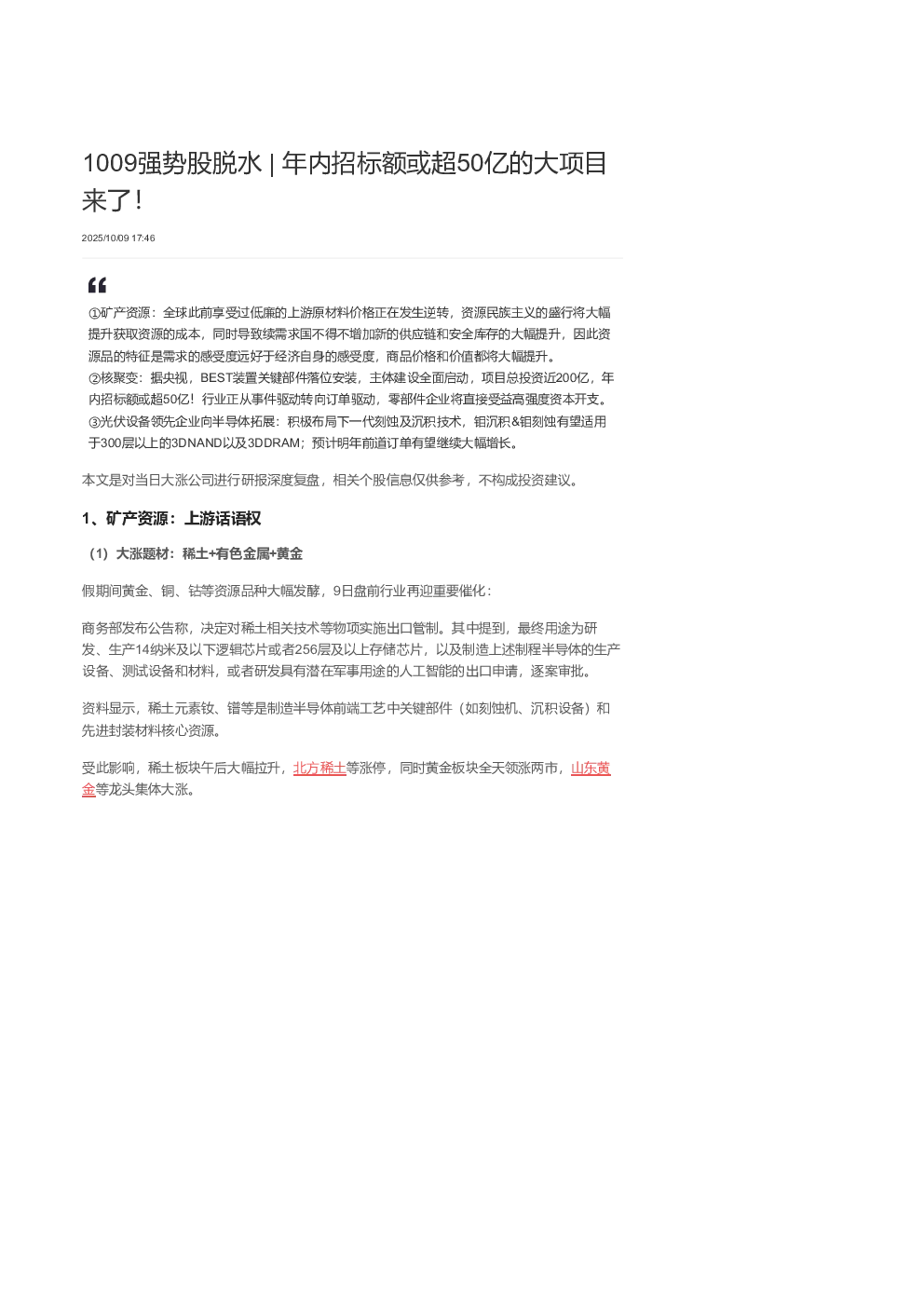 1009强势股脱水 | 年内招标额或超50亿的大项目来了！

2025/10/09 17:46

①矿产资源：全球此前享受过低廉的上游原材料价格正在发生逆转，资源民族主义的盛行将大幅提升获取资源的成本，同时导致续需求国不得不增加新的供应链和安全库存的大幅提升，因此资源品的特征是需求的感受度远好于经济自身的感受度，商品价格和价值都将大幅提升。
②核聚变：据央视，BEST装置关键部件落位安装，主体建设全面启动，项目总投资近200亿，年内招标额或超50亿！行业正从事件驱动转向订单驱动，零部件企业将直接受益高强度资本开支。
③光伏设备领先企业向半导体拓展：积极布局下一代刻蚀及沉积技术，钼沉积&钼刻蚀有望适用于300层以上的3DNAND以及3DDRAM；预计明年前道订单有望继续大幅增长。

本文是对当日大涨公司进行研报深度复盘，相关个股信息仅供参考，不构成投资建议。

1、矿产资源：上游话语权

（1）大涨题材：稀土+有色金属+黄金

假期间黄金、铜、钴等资源品种大幅发酵，9日盘前行业再迎重要催化：

商务部发布公告称，决定对稀土相关技术等物项实施出口管制。其中提到，最终用途为研发、生产14纳米及以下逻辑芯片或者256层及以上存储芯片，以及制造上述制程半导体的生产设备、测试设备和材料，或者研发具有潜在军事用途的人工智能的出口申请，逐案审批。

资料显示，稀土元素钕、镨等是制造半导体前端工艺中关键部件（如刻蚀机、沉积设备）和先进封装材料核心资源。

受此影响，稀土板块午后大幅拉升，北方稀土等涨停，同时黄金板块全天领涨两市，山东黄金等龙头集体大涨。